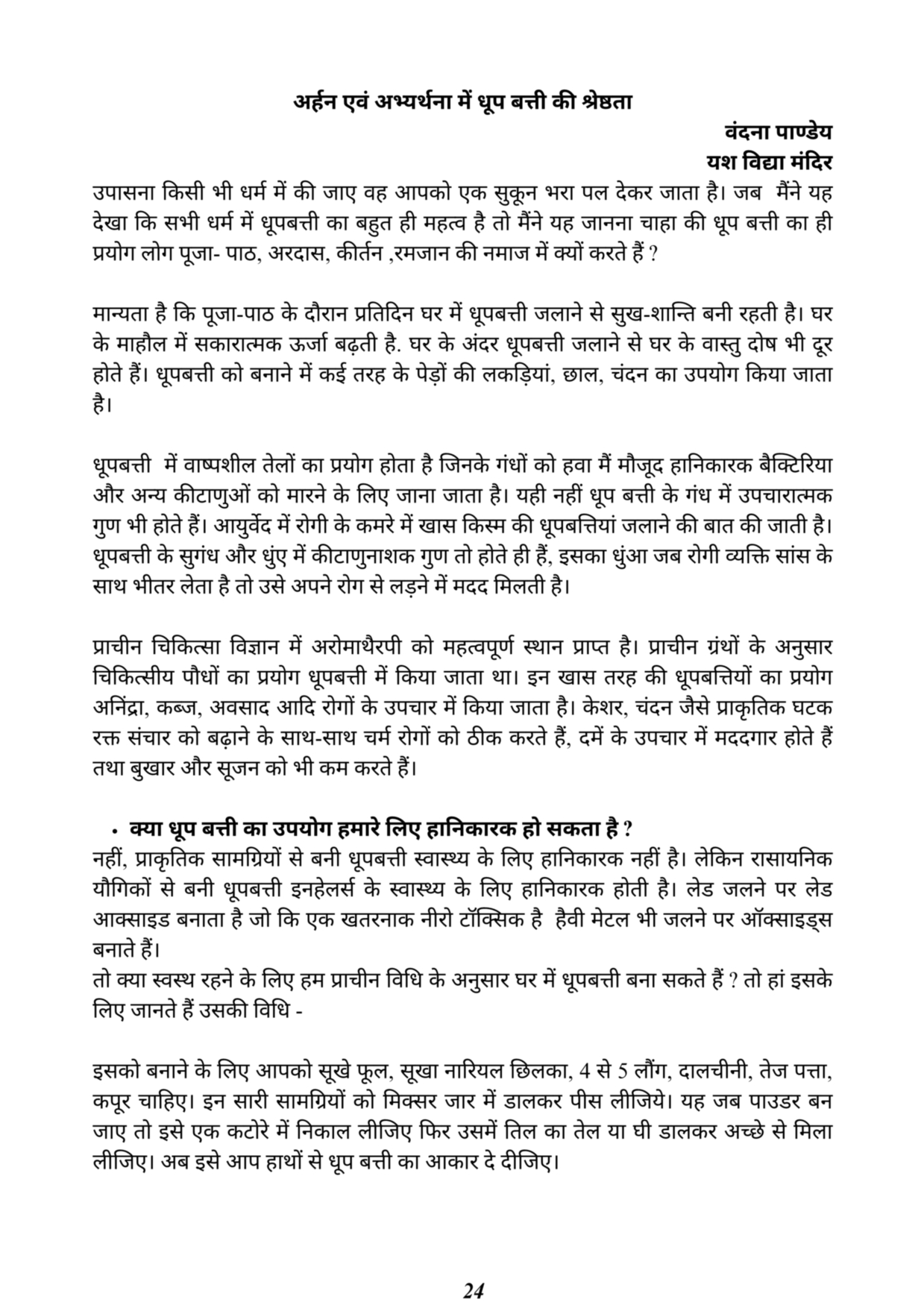 अर्हन एवं अभ्यर्थना में धूप बत्ती की श्रेष्ठता

वंदना पाण्डेय
यश विद्या मंदिर

उपासना किसी भी धर्म में की जाए वह आपको एक सुकून भरा पल देकर जाता है। जब मैंने यह देखा कि सभी धर्म में धूपबत्ती का बहुत ही महत्व है तो मैंने यह जानना चाहा की धूप बत्ती का ही प्रयोग लोग पूजा- पाठ, अरदास, कीर्तन ,रमजान की नमाज में क्यों करते हैं ?

मान्यता है कि पूजा-पाठ के दौरान प्रतिदिन घर में धूपबत्ती जलाने से सुख-शान्ति बनी रहती है। घर के माहौल में सकारात्मक ऊर्जा बढ़ती है. घर के अंदर धूपबत्ती जलाने से घर के वास्तु दोष भी दूर होते हैं। धूपबत्ती को बनाने में कई तरह के पेड़ों की लकड़ियां, छाल, चंदन का उपयोग किया जाता है।

धूपबत्ती में वाष्पशील तेलों का प्रयोग होता है जिनके गंधों को हवा मैं मौजूद हानिकारक बैक्टिरिया और अन्य कीटाणुओं को मारने के लिए जाना जाता है। यही नहीं धूप बत्ती के गंध में उपचारात्मक गुण भी होते हैं। आयुर्वेद में रोगी के कमरे में खास किस्म की धूपबत्तियां जलाने की बात की जाती है। धूपबत्ती के सुगंध और धुंए में कीटाणुनाशक गुण तो होते ही हैं, इसका धुंआ जब रोगी व्यक्ति सांस के साथ भीतर लेता है तो उसे अपने रोग से लड़ने में मदद मिलती है।

प्राचीन चिकित्सा विज्ञान में अरोमाथैरपी को महत्वपूर्ण स्थान प्राप्त है। प्राचीन ग्रंथों के अनुसार चिकित्सीय पौधों का प्रयोग धूपबत्ती में किया जाता था। इन खास तरह की धूपबत्तियों का प्रयोग अनिंद्रा, कब्ज, अवसाद आदि रोगों के उपचार में किया जाता है। केशर, चंदन जैसे प्राकृतिक घटक रक्त संचार को बढ़ाने के साथ-साथ चर्म रोगों को ठीक करते हैं, दमें के उपचार में मददगार होते हैं तथा बुखार और सूजन को भी कम करते हैं।

• क्या धूप बत्ती का उपयोग हमारे लिए हानिकारक हो सकता है ?
नहीं, प्राकृतिक सामग्रियों से बनी धूपबत्ती स्वास्थ्य के लिए हानिकारक नहीं है। लेकिन रासायनिक यौगिकों से बनी धूपबत्ती इनहेलर्स के स्वास्थ्य के लिए हानिकारक होती है। लेड जलने पर लेड आक्साइड बनाता है जो कि एक खतरनाक नीरो टॉक्सिक है हैवी मेटल भी जलने पर ऑक्साइड्स बनाते हैं।
तो क्या स्वस्थ रहने के लिए हम प्राचीन विधि के अनुसार घर में धूपबत्ती बना सकते हैं ? तो हां इसके लिए जानते हैं उसकी विधि -

इसको बनाने के लिए आपको सूखे फूल, सूखा नारियल छिलका, 4 से 5 लौंग, दालचीनी, तेज पत्ता, कपूर चाहिए। इन सारी सामग्रियों को मिक्सर जार में डालकर पीस लीजिये। यह जब पाउडर बन जाए तो इसे एक कटोरे में निकाल लीजिए फिर उसमें तिल का तेल या घी डालकर अच्छे से मिला लीजिए। अब इसे आप हाथों से धूप बत्ती का आकार दे दीजिए।

24